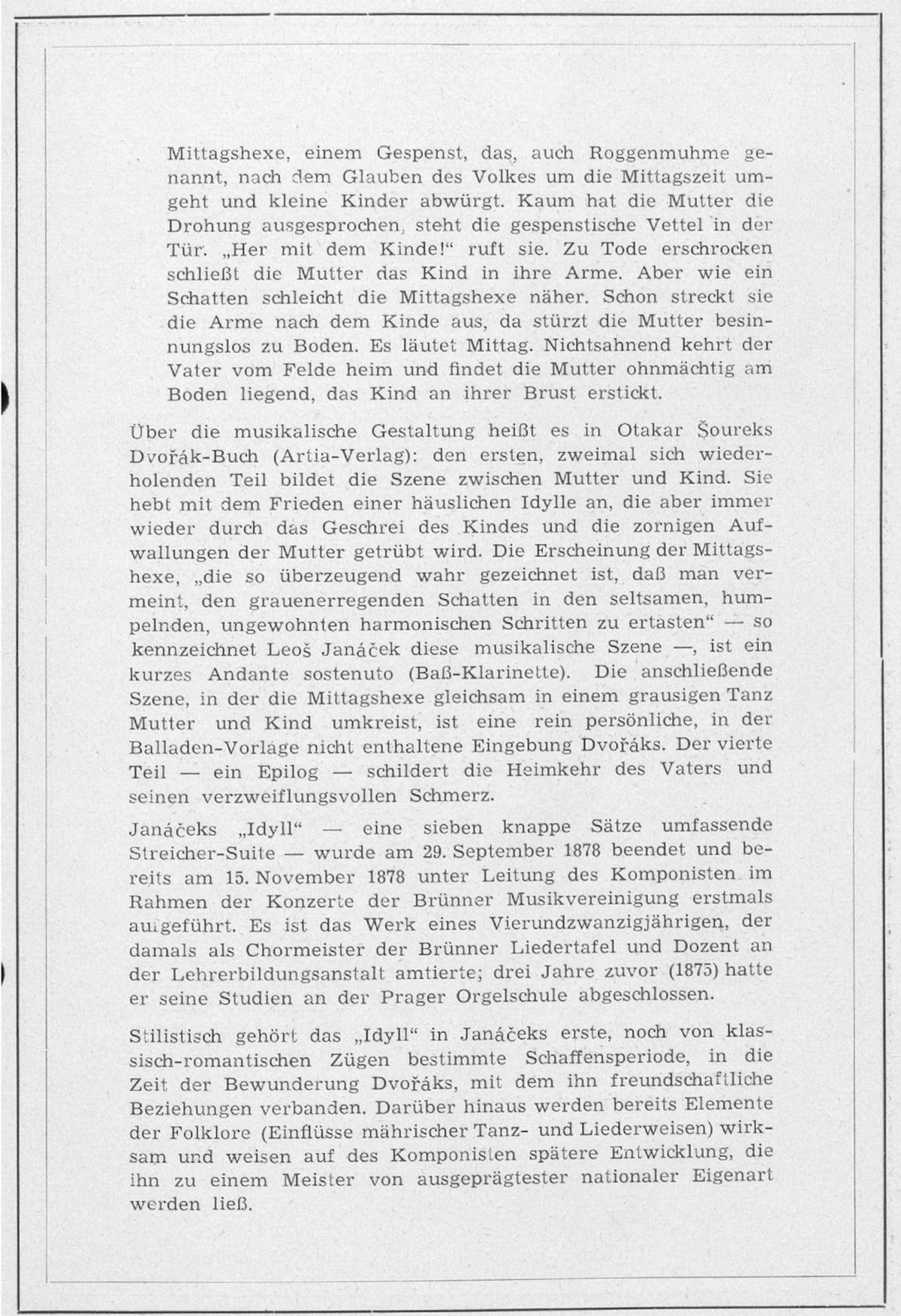 Mittagshexe, einem Gespenst, das, auch Roggenmuhme genannt, nach dem Glauben des Volkes um die Mittagszeit umgeht und kleine Kinder abwürgt. Kaum hat die Mutter die Drohung ausgesprochen, steht die gespenstische Vettel in der Tür. „Her mit dem Kinde!“ ruft sie. Zu Tode erschrocken schließt die Mutter das Kind in ihre Arme. Aber wie ein Schatten schleicht die Mittagshexe näher. Schon streckt sie die Arme nach dem Kinde aus, da stürzt die Mutter besinnungslos zu Boden. Es läutet Mittag. Nichtsahnend kehrt der Vater vom Felde heim und findet die Mutter ohnmächtig am Boden liegend, das Kind an ihrer Brust erstickt.

Über die musikalische Gestaltung heißt es in Otakar Šoureks Dvořák-Buch (Artia-Verlag): den ersten, zweimal sich wiederholenden Teil bildet die Szene zwischen Mutter und Kind. Sie hebt mit dem Frieden einer häuslichen Idylle an, die aber immer wieder durch das Geschrei des Kindes und die zornigen Aufwallungen der Mutter getrübt wird. Die Erscheinung der Mittagshexe, „die so überzeugend wahr gezeichnet ist, daß man vermeint, den grauenerregenden Schatten in den seltsamen, humpelnden, ungewohnten harmonischen Schritten zu ertasten“ — so kennzeichnet Leoš Janáček diese musikalische Szene —, ist ein kurzes Andante sostenuto (Baß-Klarinette). Die anschließende Szene, in der die Mittagshexe gleichsam in einem grausigen Tanz Mutter und Kind umkreist, ist eine rein persönliche, in der Balladen-Vorlage nicht enthaltene Eingebung Dvořáks. Der vierte Teil — ein Epilog — schildert die Heimkehr des Vaters und seinen verzweiflungsvollen Schmerz.

Janáčeks „Idyll“ — eine sieben knappe Sätze umfassende Streicher-Suite — wurde am 29. September 1878 beendet und bereits am 15. November 1878 unter Leitung des Komponisten im Rahmen der Konzerte der Brünner Musikvereinigung erstmals aufgeführt. Es ist das Werk eines Vierundzwanzigjährigen, der damals als Chormeister der Brünner Liedertafel und Dozent an der Lehrerbildungsanstalt amtierte; drei Jahre zuvor (1875) hatte er seine Studien an der Prager Orgelschule abgeschlossen.

Stilistisch gehört das „Idyll“ in Janáčeks erste, noch von klassisch-romantischen Zügen bestimmte Schaffensperiode, in die Zeit der Bewunderung Dvořáks, mit dem ihn freundschaftliche Beziehungen verbanden. Darüber hinaus werden bereits Elemente der Folklore (Einflüsse mährischer Tanz- und Liederweisen) wirksam und weisen auf des Komponisten spätere Entwicklung, die ihn zu einem Meister von ausgeprägtester nationaler Eigenart werden ließ.